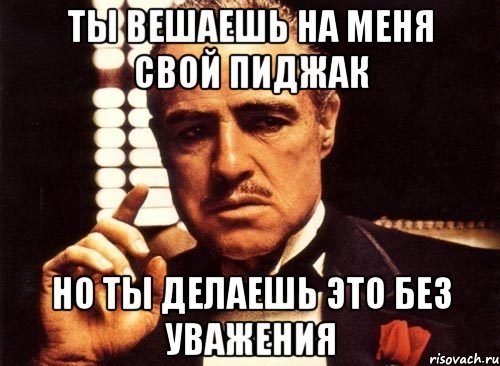 ТЫ ВЕШАЕШЬ НА МЕНЯ СВОЙ ПИДЖАК

НО ТЫ ДЕЛАЕШЬ ЭТО БЕЗ УВАЖЕНИЯ

risovach.ru